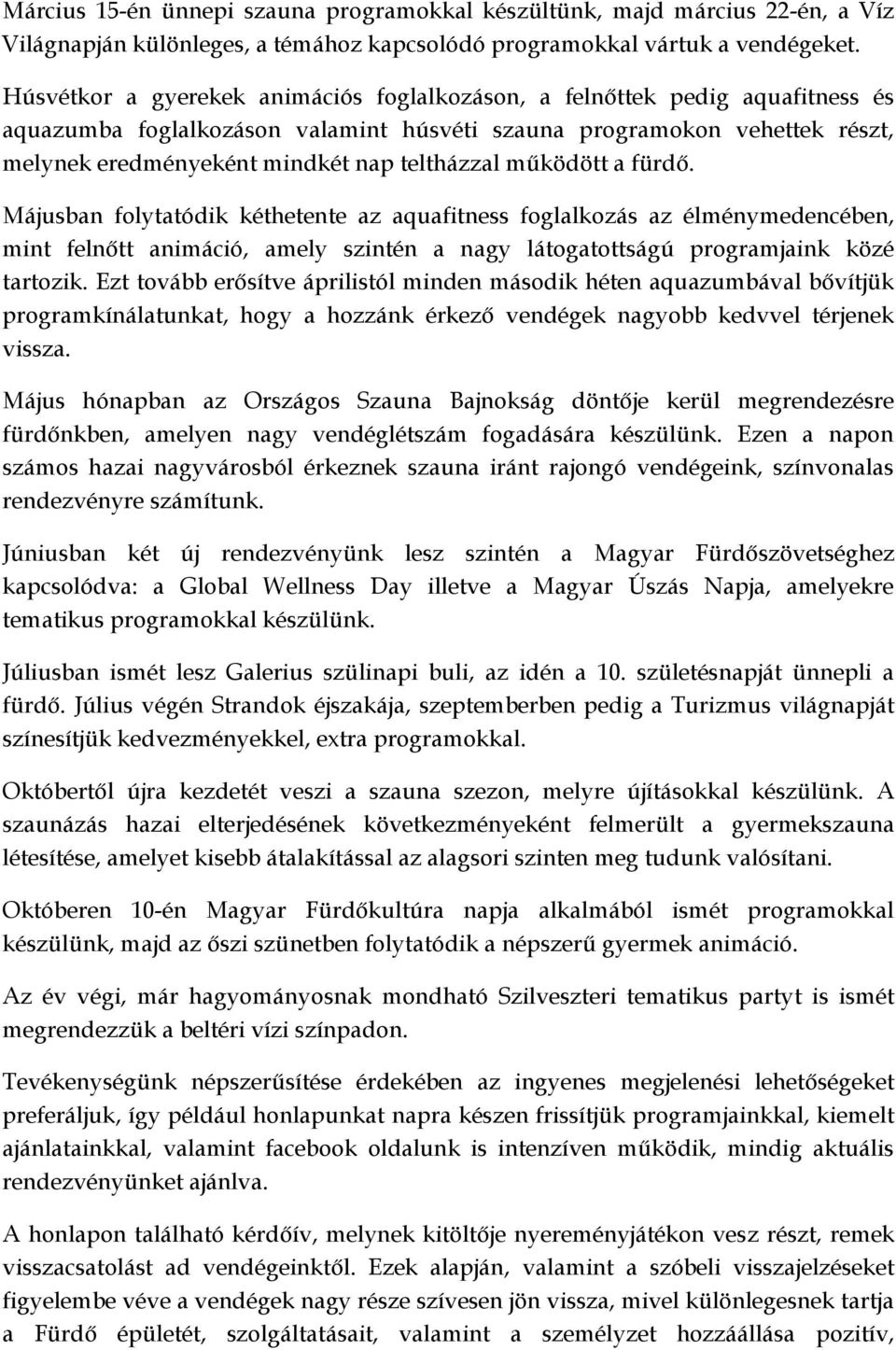 Március 15-én ünnepi szauna programokkal készültünk, majd március 22-én, a Víz Világnapján különleges, a témához kapcsolódó programokkal vártuk a vendégeket.

Húsvétkor a gyerekek animációs foglalkozáson, a felnőttek pedig aquafitness és aquazumba foglalkozáson valamint húsvéti szauna programokon vehettek részt, melynek eredményeként mindkét nap teltházzal működött a fürdő.

Májusban folytatódik kéthetente az aquafitness foglalkozás az élménymedencében, mint felnőtt animáció, amely szintén a nagy látogatottságú programjaink közé tartozik. Ezt tovább erősítve áprilistól minden második héten aquazumbával bővítjük programkínálatunkat, hogy a hozzánk érkező vendégek nagyobb kedvvel térjenek vissza.

Május hónapban az Országos Szauna Bajnokság döntője kerül megrendezésre fürdőnkben, amelyen nagy vendéglétszám fogadására készülünk. Ezen a napon számos hazai nagyvárosból érkeznek szauna iránt rajongó vendégeink, színvonalas rendezvényre számítunk.

Júniusban két új rendezvényünk lesz szintén a Magyar Fürdőszövetséghez kapcsolódva: a Global Wellness Day illetve a Magyar Úszás Napja, amelyekre tematikus programokkal készülünk.

Júliusban ismét lesz Galerius szülinapi buli, az idén a 10. születésnapját ünnepli a fürdő. Július végén Strandok éjszakája, szeptemberben pedig a Turizmus világnapját színesítjük kedvezményekkel, extra programokkal.

Októbertől újra kezdetét veszi a szauna szezon, melyre újításokkal készülünk. A szaunázás hazai elterjedésének következményeként felmerült a gyermekszauna létesítése, amelyet kisebb átalakítással az alagsori szinten meg tudunk valósítani.

Októberen 10-én Magyar Fürdőkultúra napja alkalmából ismét programokkal készülünk, majd az őszi szünetben folytatódik a népszerű gyermek animáció.

Az év végi, már hagyományosnak mondható Szilveszteri tematikus partyt is ismét megrendezzük a beltéri vízi színpadon.

Tevékenységünk népszerűsítése érdekében az ingyenes megjelenési lehetőségeket preferáljuk, így például honlapunkat napra készen frissítjük programjainkkal, kiemelt ajánlatainkkal, valamint facebook oldalunk is intenzíven működik, mindig aktuális rendezvényünket ajánlva.

A honlapon található kérdőív, melynek kitöltője nyereményjátékon vesz részt, remek visszacsatolást ad vendégeinktől. Ezek alapján, valamint a szóbeli visszajelzéseket figyelembe véve a vendégek nagy része szívesen jön vissza, mivel különlegesnek tartja a Fürdő épületét, szolgáltatásait, valamint a személyzet hozzáállása pozitív,